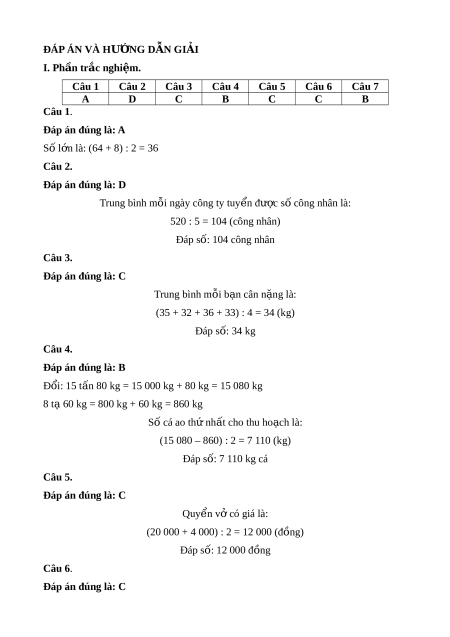 ĐÁP ÁN VÀ HƯỚNG DẪN GIẢI

I. Phần trắc nghiệm.

| Câu 1 | Câu 2 | Câu 3 | Câu 4 | Câu 5 | Câu 6 | Câu 7 |
|---|---|---|---|---|---|---|
| A | D | C | B | C | C | B |

Câu 1.

Đáp án đúng là: A

Số lớn là: (64 + 8) : 2 = 36

Câu 2.

Đáp án đúng là: D

Trung bình mỗi ngày công ty tuyển được số công nhân là:

520 : 5 = 104 (công nhân)

Đáp số: 104 công nhân

Câu 3.

Đáp án đúng là: C

Trung bình mỗi bạn cân nặng là:

(35 + 32 + 36 + 33) : 4 = 34 (kg)

Đáp số: 34 kg

Câu 4.

Đáp án đúng là: B

Đổi: 15 tấn 80 kg = 15 000 kg + 80 kg = 15 080 kg

8 tạ 60 kg = 800 kg + 60 kg = 860 kg

Số cá ao thứ nhất cho thu hoạch là:

(15 080 – 860) : 2 = 7 110 (kg)

Đáp số: 7 110 kg cá

Câu 5.

Đáp án đúng là: C

Quyển vở có giá là:

(20 000 + 4 000) : 2 = 12 000 (đồng)

Đáp số: 12 000 đồng

Câu 6.

Đáp án đúng là: C